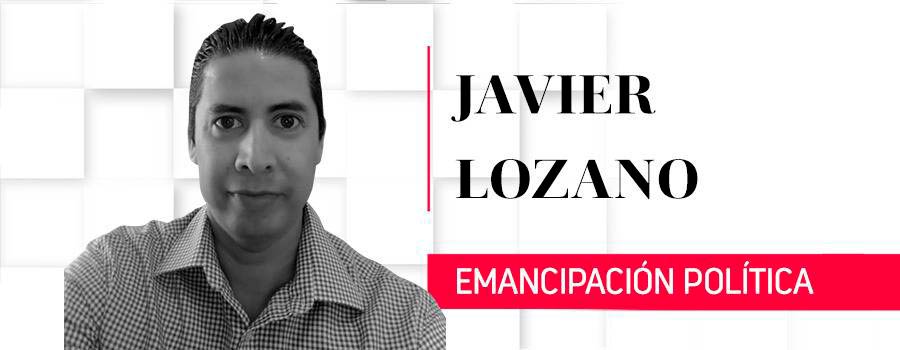 JAVIER
LOZANO

EMANCIPACIÓN POLÍTICA